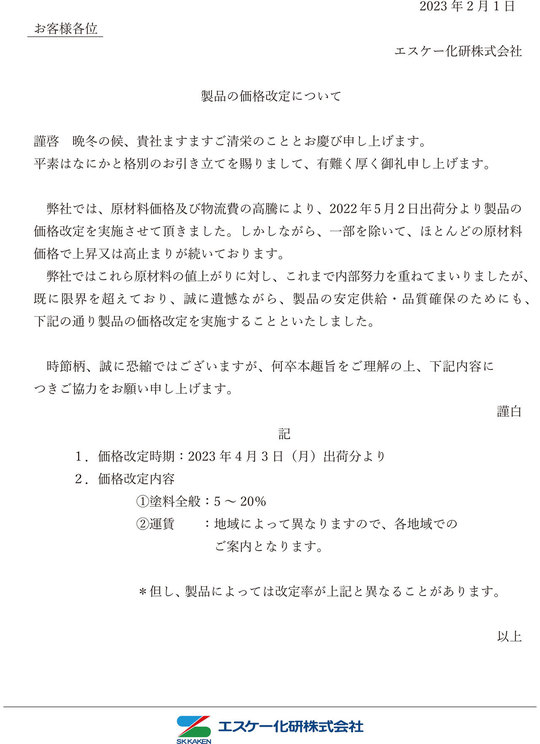 2023 年 2 月 1 日

お客様各位

エスケー化研株式会社

製品の価格改定について

謹啓　晩冬の候、貴社ますますご清栄のこととお慶び申し上げます。
平素はなにかと格別のお引き立てを賜りまして、有難く厚く御礼申し上げます。

弊社では、原材料価格及び物流費の高騰により、2022 年 5 月 2 日出荷分より製品の価格改定を実施させて頂きました。しかしながら、一部を除いて、ほとんどの原材料価格で上昇又は高止まりが続いております。
弊社ではこれら原材料の値上がりに対し、これまで内部努力を重ねてまいりましたが、既に限界を超えており、誠に遺憾ながら、製品の安定供給・品質確保のためにも、下記の通り製品の価格改定を実施することといたしました。

時節柄、誠に恐縮ではございますが、何卒本趣旨をご理解の上、下記内容につきご協力をお願い申し上げます。

謹白

記

1．価格改定時期：2023 年 4 月 3 日（月）出荷分より
2．価格改定内容
①塗料全般：5 ～ 20%
②運賃　　：地域によって異なりますので、各地域でのご案内となります。

＊但し、製品によっては改定率が上記と異なることがあります。

以上

SK KAKEN エスケー化研株式会社